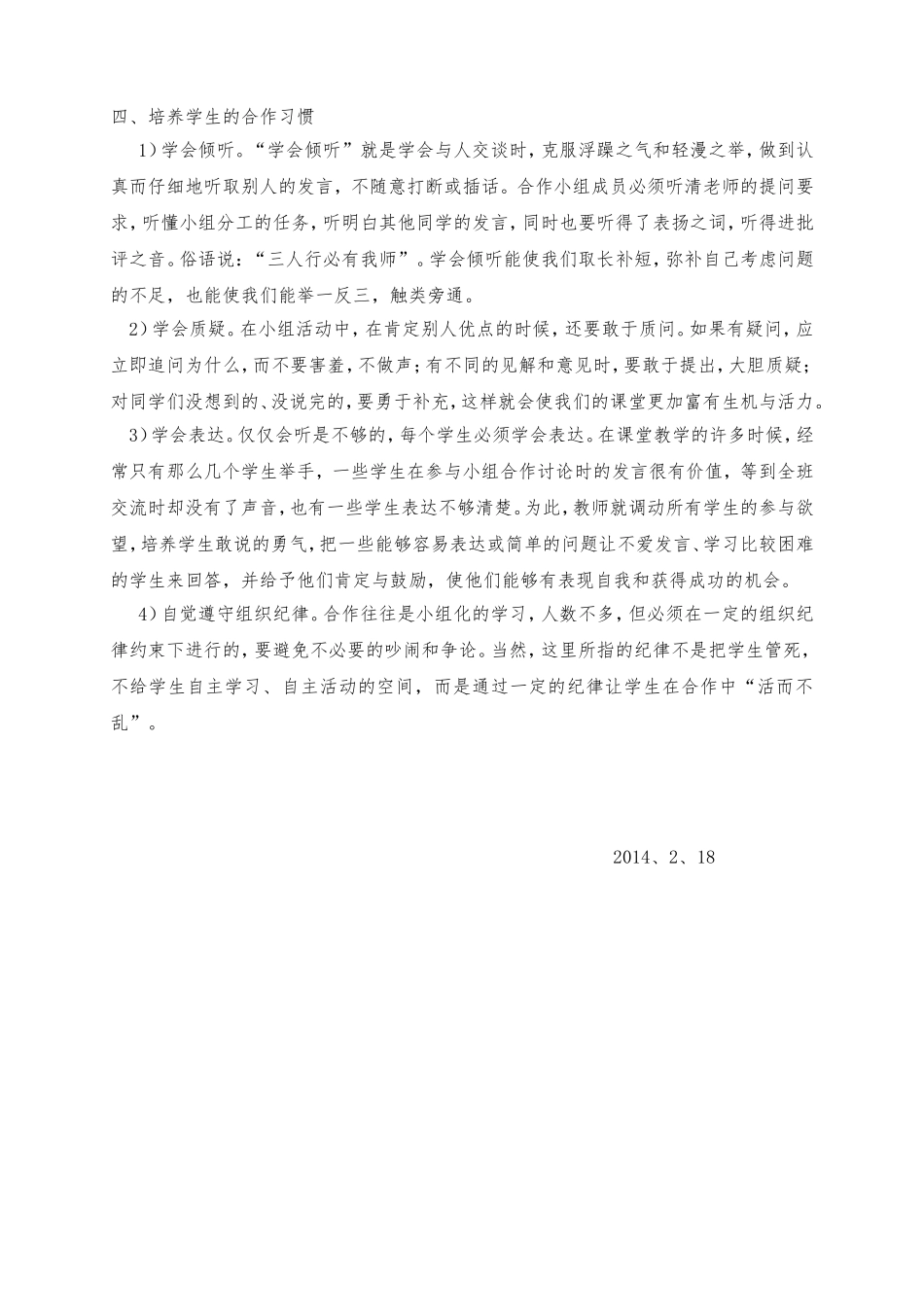 四、培养学生的合作习惯

1）学会倾听。“学会倾听”就是学会与人交谈时，克服浮躁之气和轻漫之举，做到认真而仔细地听取别人的发言，不随意打断或插话。合作小组成员必须听清老师的提问要求，听懂小组分工的任务，听明白其他同学的发言，同时也要听得了表扬之词，听得进批评之音。俗语说：“三人行必有我师”。学会倾听能使我们取长补短，弥补自己考虑问题的不足，也能使我们能举一反三，触类旁通。

2）学会质疑。在小组活动中，在肯定别人优点的时候，还要敢于质问。如果有疑问，应立即追问为什么，而不要害羞，不做声；有不同的见解和意见时，要敢于提出，大胆质疑；对同学们没想到的、没说完的，要勇于补充，这样就会使我们的课堂更加富有生机与活力。

3）学会表达。仅仅会听是不够的，每个学生必须学会表达。在课堂教学的许多时候，经常只有那么几个学生举手，一些学生在参与小组合作讨论时的发言很有价值，等到全班交流时却没有了声音，也有一些学生表达不够清楚。为此，教师就调动所有学生的参与欲望，培养学生敢说的勇气，把一些能够容易表达或简单的问题让不爱发言、学习比较困难的学生来回答，并给予他们肯定与鼓励，使他们能够有表现自我和获得成功的机会。

4）自觉遵守组织纪律。合作往往是小组化的学习，人数不多，但必须在一定的组织纪律约束下进行的，要避免不必要的吵闹和争论。当然，这里所指的纪律不是把学生管死，不给学生自主学习、自主活动的空间，而是通过一定的纪律让学生在合作中“活而不乱”。

2014、2、18